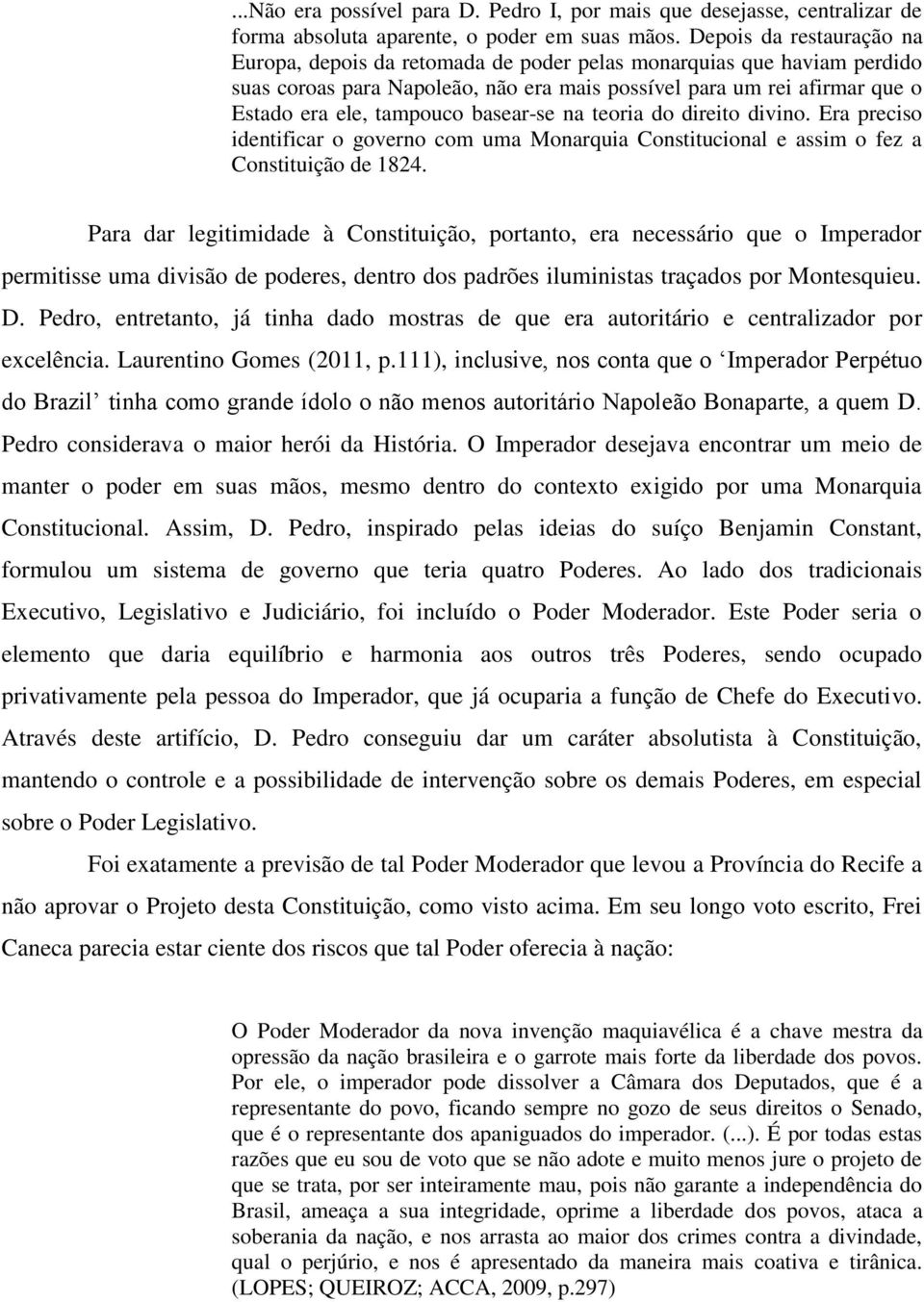 ...Não era possível para D. Pedro I, por mais que desejasse, centralizar de forma absoluta aparente, o poder em suas mãos. Depois da restauração na Europa, depois da retomada de poder pelas monarquias que haviam perdido suas coroas para Napoleão, não era mais possível para um rei afirmar que o Estado era ele, tampouco basear-se na teoria do direito divino. Era preciso identificar o governo com uma Monarquia Constitucional e assim o fez a Constituição de 1824.

Para dar legitimidade à Constituição, portanto, era necessário que o Imperador permitisse uma divisão de poderes, dentro dos padrões iluministas traçados por Montesquieu. D. Pedro, entretanto, já tinha dado mostras de que era autoritário e centralizador por excelência. Laurentino Gomes (2011, p.111), inclusive, nos conta que o ‘Imperador Perpétuo do Brazil’ tinha como grande ídolo o não menos autoritário Napoleão Bonaparte, a quem D. Pedro considerava o maior herói da História. O Imperador desejava encontrar um meio de manter o poder em suas mãos, mesmo dentro do contexto exigido por uma Monarquia Constitucional. Assim, D. Pedro, inspirado pelas ideias do suíço Benjamin Constant, formulou um sistema de governo que teria quatro Poderes. Ao lado dos tradicionais Executivo, Legislativo e Judiciário, foi incluído o Poder Moderador. Este Poder seria o elemento que daria equilíbrio e harmonia aos outros três Poderes, sendo ocupado privativamente pela pessoa do Imperador, que já ocuparia a função de Chefe do Executivo. Através deste artifício, D. Pedro conseguiu dar um caráter absolutista à Constituição, mantendo o controle e a possibilidade de intervenção sobre os demais Poderes, em especial sobre o Poder Legislativo.

Foi exatamente a previsão de tal Poder Moderador que levou a Província do Recife a não aprovar o Projeto desta Constituição, como visto acima. Em seu longo voto escrito, Frei Caneca parecia estar ciente dos riscos que tal Poder oferecia à nação:

O Poder Moderador da nova invenção maquiavélica é a chave mestra da opressão da nação brasileira e o garrote mais forte da liberdade dos povos. Por ele, o imperador pode dissolver a Câmara dos Deputados, que é a representante do povo, ficando sempre no gozo de seus direitos o Senado, que é o representante dos apaniguados do imperador. (...). É por todas estas razões que eu sou de voto que se não adote e muito menos jure o projeto de que se trata, por ser inteiramente mau, pois não garante a independência do Brasil, ameaça a sua integridade, oprime a liberdade dos povos, ataca a soberania da nação, e nos arrasta ao maior dos crimes contra a divindade, qual o perjúrio, e nos é apresentado da maneira mais coativa e tirânica. (LOPES; QUEIROZ; ACCA, 2009, p.297)